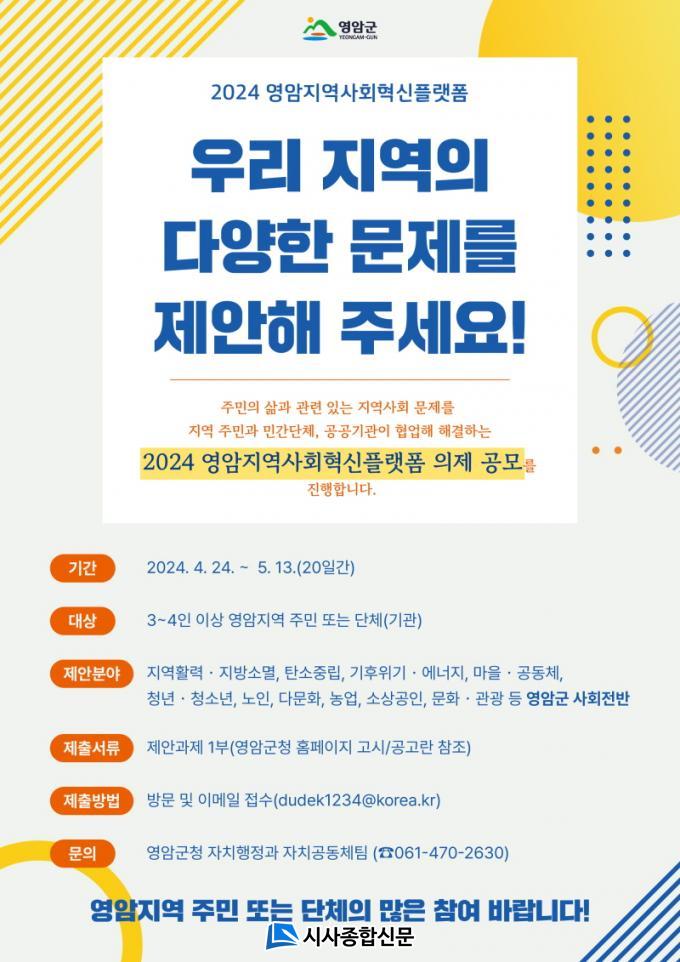 영암군
YEONGAM-GUN

2024 영암지역사회혁신플랫폼

우리 지역의 다양한 문제를 제안해 주세요!

주민의 삶과 관련 있는 지역사회 문제를 지역 주민과 민간단체, 공공기관이 협업해 해결하는 2024 영암지역사회혁신플랫폼 의제 공모를 진행합니다.

기간 2024. 4. 24. ~ 5. 13.(20일간)

대상 3~4인 이상 영암지역 주민 또는 단체(기관)

제안분야 지역활력 · 지방소멸, 탄소중립, 기후위기 · 에너지, 마을 · 공동체, 청년 · 청소년, 노인, 다문화, 농업, 소상공인, 문화 · 관광 등 영암군 사회전반

제출서류 제안과제 1부(영암군청 홈페이지 고시/공고란 참조)

제출방법 방문 및 이메일 접수(dudek1234@korea.kr)

문의 영암군청 자치행정과 자치공동체팀 (☎061-470-2630)

영암지역 주민 또는 단체의 많은 참여 바랍니다!

시사종합신문